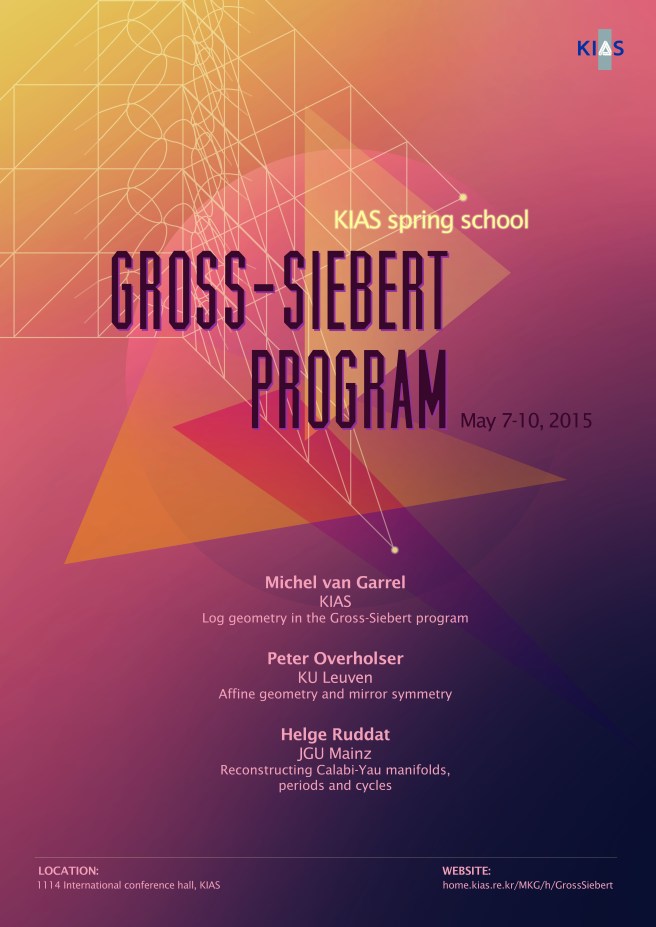 KIAS

KIAS spring school

GROSS-SIEBERT PROGRAM

May 7-10, 2015

Michel van Garrel
KIAS
Log geometry in the Gross-Siebert program

Peter Overholser
KU Leuven
Affine geometry and mirror symmetry

Helge Ruddat
JGU Mainz
Reconstructing Calabi-Yau manifolds, periods and cycles

LOCATION:
1114 International conference hall, KIAS

WEBSITE:
home.kias.re.kr/MKG/h/GrossSiebert